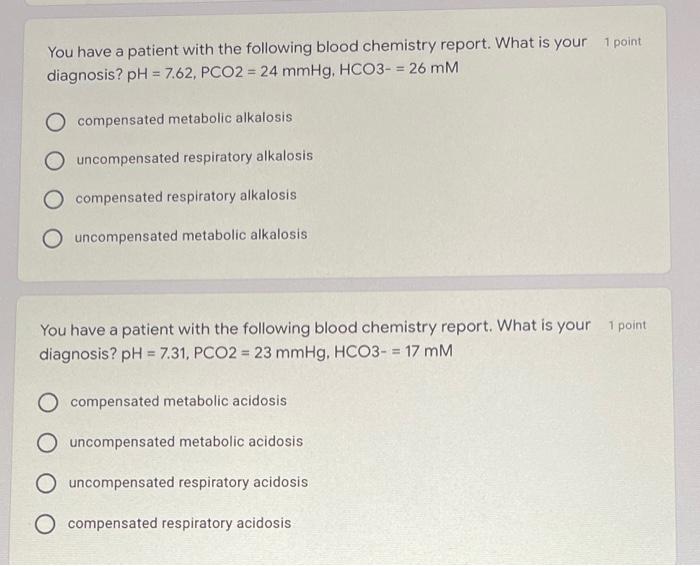 You have a patient with the following blood chemistry report. What is your diagnosis? pH = 7.62, PCO2 = 24 mmHg, HCO3- = 26 mM

1 point

compensated metabolic alkalosis

uncompensated respiratory alkalosis

compensated respiratory alkalosis

uncompensated metabolic alkalosis

You have a patient with the following blood chemistry report. What is your diagnosis? pH = 7.31, PCO2 = 23 mmHg, HCO3- = 17 mM

1 point

compensated metabolic acidosis

uncompensated metabolic acidosis

uncompensated respiratory acidosis

compensated respiratory acidosis